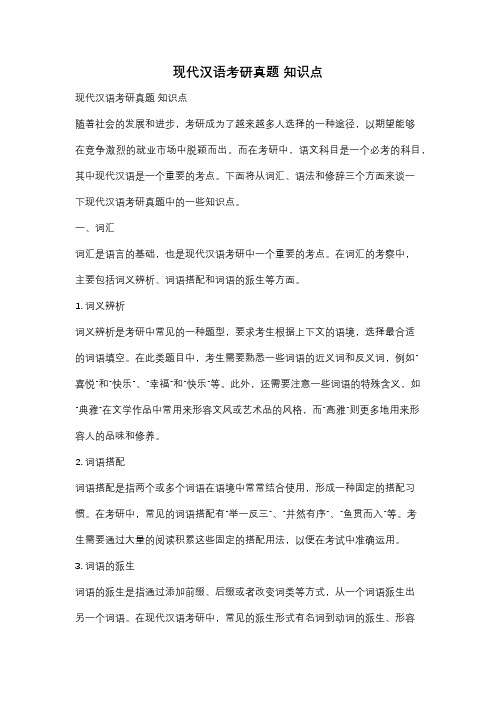 现代汉语考研真题 知识点

现代汉语考研真题 知识点

随着社会的发展和进步，考研成为了越来越多人选择的一种途径，以期望能够在竞争激烈的就业市场中脱颖而出。而在考研中，语文科目是一个必考的科目，其中现代汉语是一个重要的考点。下面将从词汇、语法和修辞三个方面来谈一下现代汉语考研真题中的一些知识点。

一、词汇

词汇是语言的基础，也是现代汉语考研中一个重要的考点。在词汇的考察中，主要包括词义辨析、词语搭配和词语的派生等方面。

1. 词义辨析

词义辨析是考研中常见的一种题型，要求考生根据上下文的语境，选择最合适的词语填空。在此类题目中，考生需要熟悉一些词语的近义词和反义词，例如"喜悦"和"快乐"、"幸福"和"快乐"等。此外，还需要注意一些词语的特殊含义，如"典雅"在文学作品中常用来形容文风或艺术品的风格，而"高雅"则更多地用来形容人的品味和修养。

2. 词语搭配

词语搭配是指两个或多个词语在语境中常常结合使用，形成一种固定的搭配习惯。在考研中，常见的词语搭配有"举一反三"、"井然有序"、"鱼贯而入"等。考生需要通过大量的阅读积累这些固定的搭配用法，以便在考试中准确运用。

3. 词语的派生

词语的派生是指通过添加前缀、后缀或者改变词类等方式，从一个词语派生出另一个词语。在现代汉语考研中，常见的派生形式有名词到动词的派生、形容